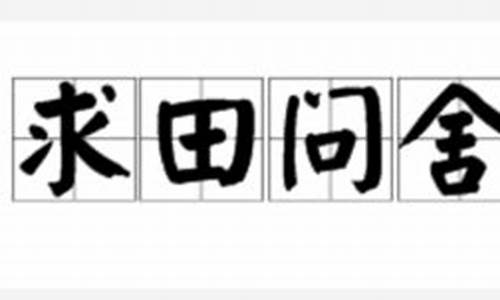 求田问舍